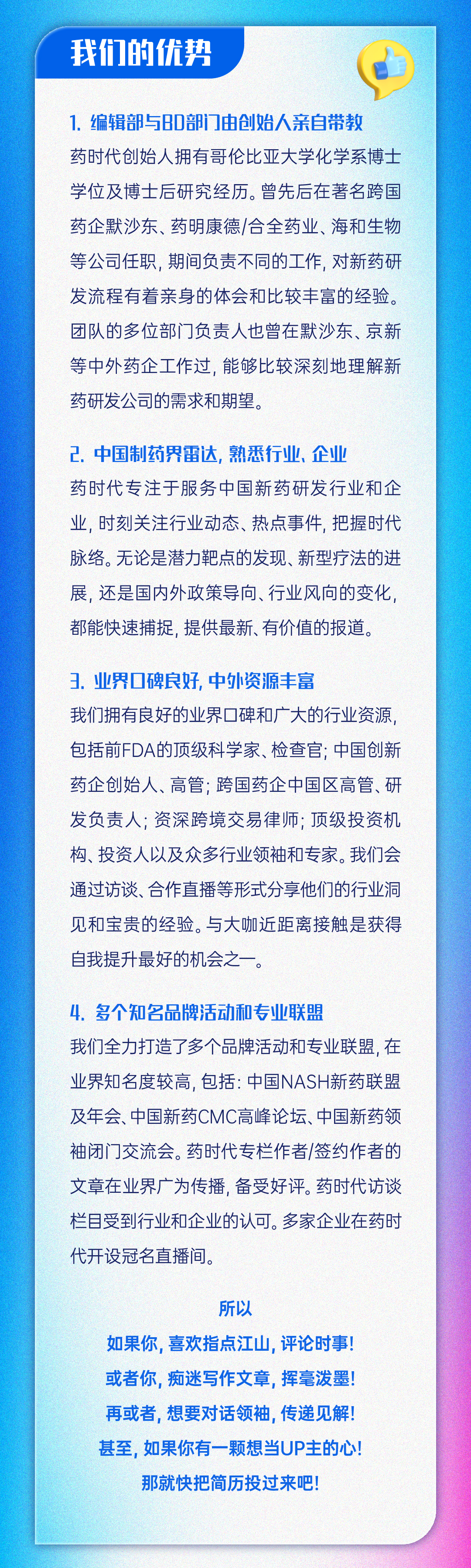 我们的优势

1. 编辑部与BD部门由创始人亲自带教
药时代创始人拥有哥伦比亚大学化学系博士学位及博士后研究经历。曾先后在著名跨国药企默沙东、药明康德/合全药业、海和生物等公司任职，期间负责不同的工作，对新药研发流程有着亲身的体会和比较丰富的经验。团队的多位部门负责人也曾在默沙东、京新等中外药企工作过，能够比较深刻地理解新药研发公司的需求和期望。

2. 中国制药界雷达，熟悉行业、企业
药时代专注于服务中国新药研发行业和企业，时刻关注行业动态、热点事件，把握时代脉络。无论是潜力靶点的发现、新型疗法的进展，还是国内外政策导向、行业风向的变化，都能快速捕捉，提供最新、有价值的报道。

3. 业界口碑良好，中外资源丰富
我们拥有良好的业界口碑和广大的行业资源，包括前FDA的顶级科学家、检查官；中国创新药企创始人、高管；跨国药企中国区高管、研发负责人；资深跨境交易律师；顶级投资机构、投资人以及众多行业领袖和专家。我们会通过访谈、合作直播等形式分享他们的行业洞见和宝贵的经验。与大咖近距离接触是获得自我提升最好的机会之一。

4. 多个知名品牌活动和专业联盟
我们全力打造了多个品牌活动和专业联盟，在业界知名度较高，包括：中国NASH新药联盟及年会、中国新药CMC高峰论坛、中国新药领袖闭门交流会。药时代专栏作者/签约作者的文章在业界广为传播，备受好评。药时代访谈栏目受到行业和企业的认可。多家企业在药时代开设冠名直播间。

所以
如果你，喜欢指点江山，评论时事！
或者你，痴迷写作文章，挥毫泼墨！
再或者，想要对话领袖，传递见解！
甚至，如果你有一颗想当UP主的心！
那就快把简历投过来吧！